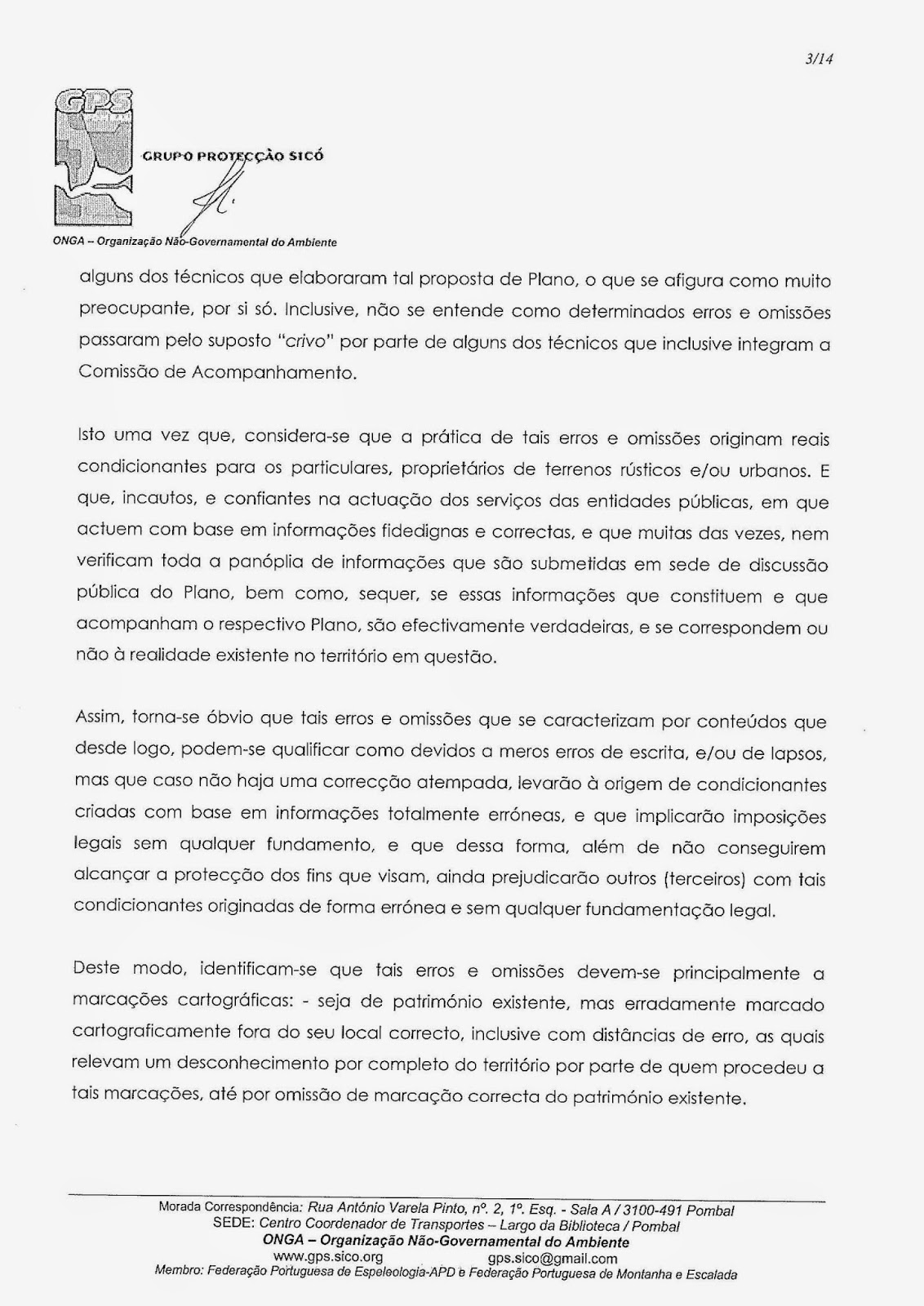 3/14

GPS

GRUPO PROTECÇÃO SICÓ

ONGA – Organização Não-Governamental do Ambiente

alguns dos técnicos que elaboraram tal proposta de Plano, o que se afigura como muito preocupante, por si só. Inclusive, não se entende como determinados erros e omissões passaram pelo suposto "crivo" por parte de alguns dos técnicos que inclusive integram a Comissão de Acompanhamento.

Isto uma vez que, considera-se que a prática de tais erros e omissões originam reais condicionantes para os particulares, proprietários de terrenos rústicos e/ou urbanos. E que, incautos, e confiantes na actuação dos serviços das entidades públicas, em que actuem com base em informações fidedignas e correctas, e que muitas das vezes, nem verificam toda a panóplia de informações que são submetidas em sede de discussão pública do Plano, bem como, sequer, se essas informações que constituem e que acompanham o respectivo Plano, são efectivamente verdadeiras, e se correspondem ou não à realidade existente no território em questão.

Assim, torna-se óbvio que tais erros e omissões que se caracterizam por conteúdos que desde logo, podem-se qualificar como devidos a meros erros de escrita, e/ou de lapsos, mas que caso não haja uma correcção atempada, levarão à origem de condicionantes criadas com base em informações totalmente erróneas, e que implicarão imposições legais sem qualquer fundamento, e que dessa forma, além de não conseguirem alcançar a protecção dos fins que visam, ainda prejudicarão outros (terceiros) com tais condicionantes originadas de forma errónea e sem qualquer fundamentação legal.

Deste modo, identificam-se que tais erros e omissões devem-se principalmente a marcações cartográficas: - seja de património existente, mas erradamente marcado cartograficamente fora do seu local correcto, inclusive com distâncias de erro, as quais relevam um desconhecimento por completo do território por parte de quem procedeu a tais marcações, até por omissão de marcação correcta do património existente.

Morada Correspondência: Rua António Varela Pinto, nº. 2, 1º. Esq. - Sala A / 3100-491 Pombal
SEDE: Centro Coordenador de Transportes – Largo da Biblioteca / Pombal
ONGA – Organização Não-Governamental do Ambiente
www.gps.sico.org gps.sico@gmail.com
Membro: Federação Portuguesa de Espeleologia-APD e Federação Portuguesa de Montanha e Escalada